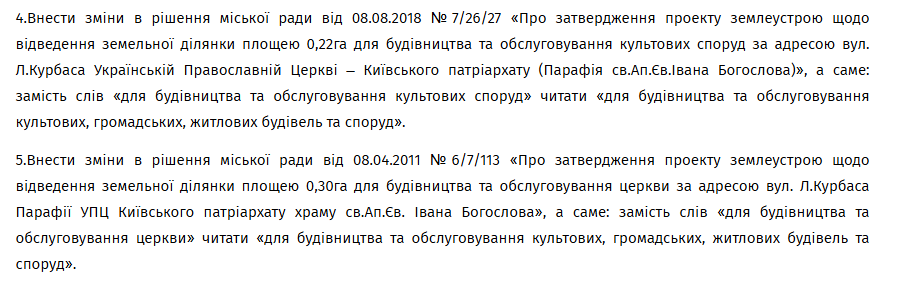 4.Внести зміни в рішення міської ради від 08.08.2018 № 7/26/27 «Про затвердження проекту землеустрою щодо відведення земельної ділянки площею 0,22га для будівництва та обслуговування культових споруд за адресою вул. Л.Курбаса Українській Православній Церкві – Київського патріархату (Парафія св.Ап.Єв.Івана Богослова)», а саме: замість слів «для будівництва та обслуговування культових споруд» читати «для будівництва та обслуговування культових, громадських, житлових будівель та споруд».

5.Внести зміни в рішення міської ради від 08.04.2011 № 6/7/113 «Про затвердження проекту землеустрою щодо відведення земельної ділянки площею 0,30га для будівництва та обслуговування церкви за адресою вул. Л.Курбаса Парафії УПЦ Київського патріархату храму св.Ап.Єв. Івана Богослова», а саме: замість слів «для будівництва та обслуговування церкви» читати «для будівництва та обслуговування культових, громадських, житлових будівель та споруд».